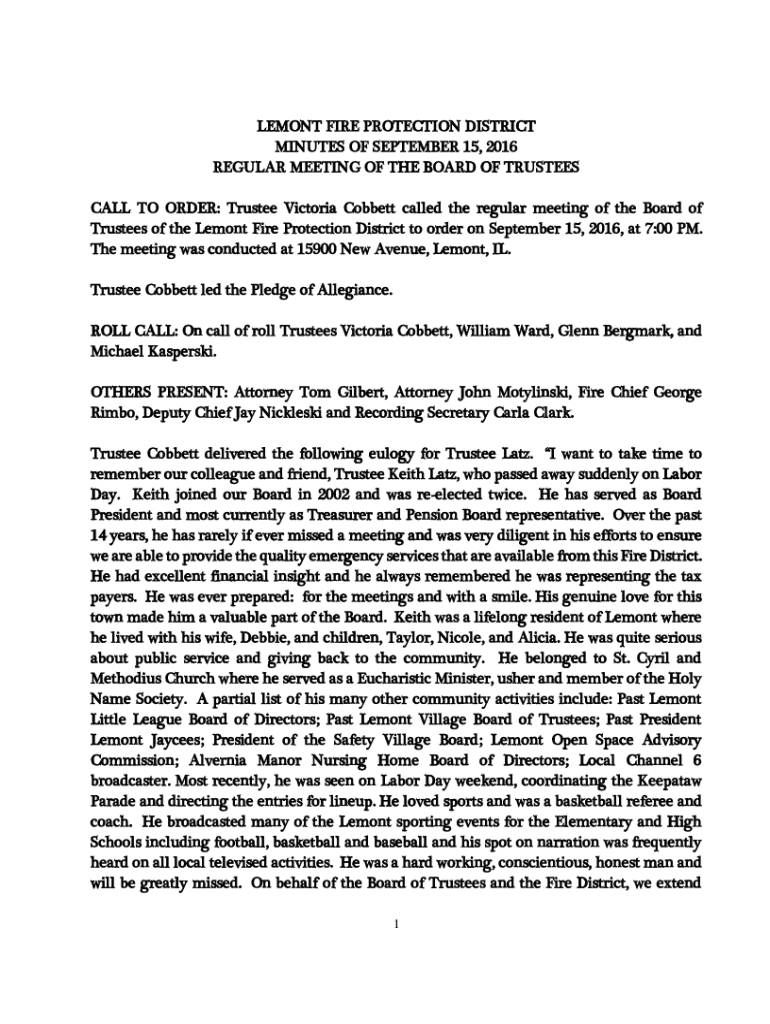 LEMONT FIRE PROTECTION DISTRICT
MINUTES OF SEPTEMBER 15, 2016
REGULAR MEETING OF THE BOARD OF TRUSTEES

CALL TO ORDER: Trustee Victoria Cobbett called the regular meeting of the Board of Trustees of the Lemont Fire Protection District to order on September 15, 2016, at 7:00 PM. The meeting was conducted at 15900 New Avenue, Lemont, IL.

Trustee Cobbett led the Pledge of Allegiance.

ROLL CALL: On call of roll Trustees Victoria Cobbett, William Ward, Glenn Bergmark, and Michael Kasperski.

OTHERS PRESENT: Attorney Tom Gilbert, Attorney John Motylinski, Fire Chief George Rimbo, Deputy Chief Jay Nickleski and Recording Secretary Carla Clark.

Trustee Cobbett delivered the following eulogy for Trustee Latz. "I want to take time to remember our colleague and friend, Trustee Keith Latz, who passed away suddenly on Labor Day. Keith joined our Board in 2002 and was re-elected twice. He has served as Board President and most currently as Treasurer and Pension Board representative. Over the past 14 years, he has rarely if ever missed a meeting and was very diligent in his efforts to ensure we are able to provide the quality emergency services that are available from this Fire District. He had excellent financial insight and he always remembered he was representing the tax payers. He was ever prepared: for the meetings and with a smile. His genuine love for this town made him a valuable part of the Board. Keith was a lifelong resident of Lemont where he lived with his wife, Debbie, and children, Taylor, Nicole, and Alicia. He was quite serious about public service and giving back to the community. He belonged to St. Cyril and Methodius Church where he served as a Eucharistic Minister, usher and member of the Holy Name Society. A partial list of his many other community activities include: Past Lemont Little League Board of Directors; Past Lemont Village Board of Trustees; Past President Lemont Jaycees; President of the Safety Village Board; Lemont Open Space Advisory Commission; Alvernia Manor Nursing Home Board of Directors; Local Channel 6 broadcaster. Most recently, he was seen on Labor Day weekend, coordinating the Keepataw Parade and directing the entries for lineup. He loved sports and was a basketball referee and coach. He broadcasted many of the Lemont sporting events for the Elementary and High Schools including football, basketball and baseball and his spot on narration was frequently heard on all local televised activities. He was a hard working, conscientious, honest man and will be greatly missed. On behalf of the Board of Trustees and the Fire District, we extend

1